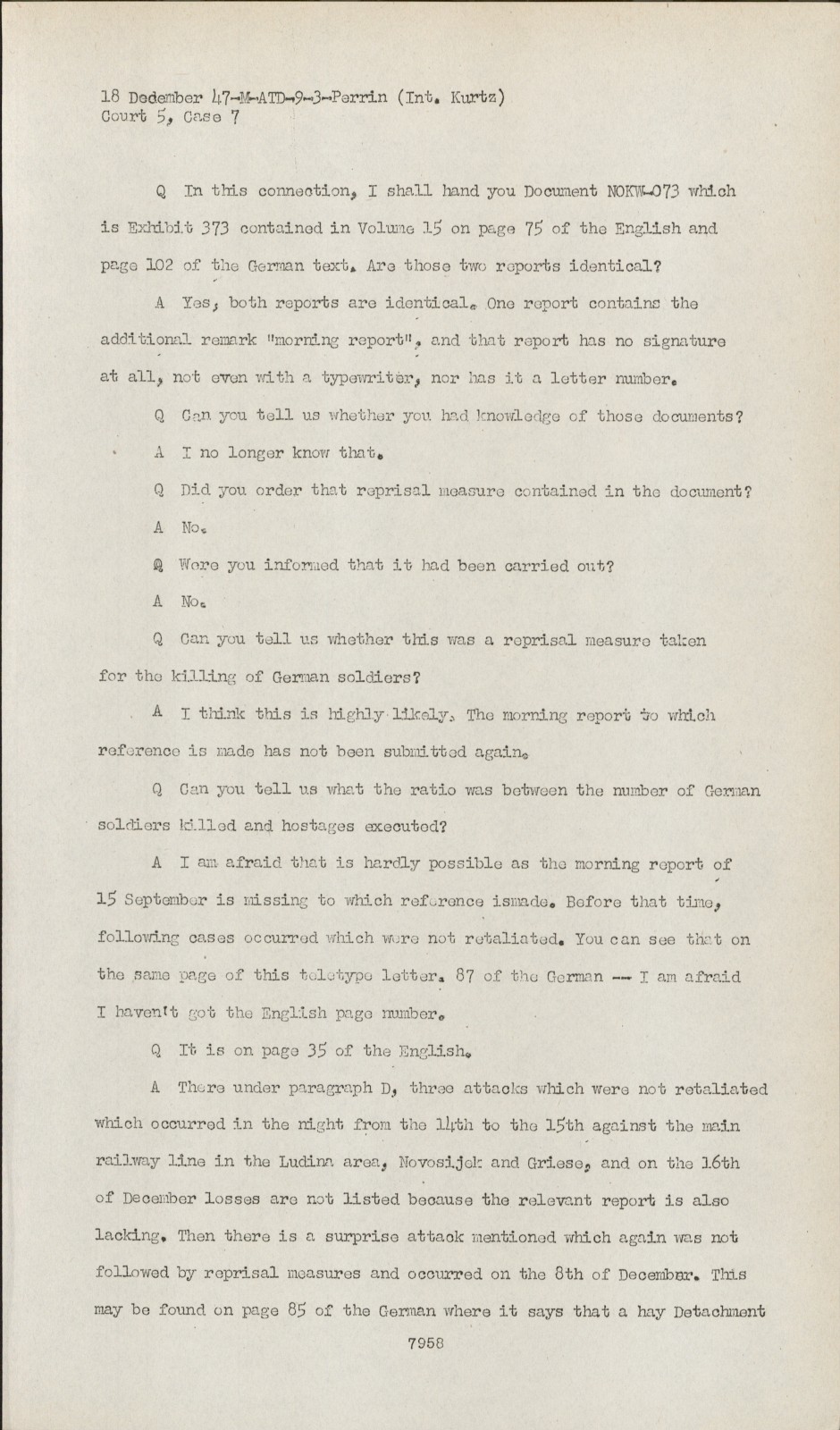 18 Dedember 47-M-ATD-9-3-Perrin (Int. Kurtz)
Court 5, Case 7

Q In this connection, I shall hand you Document NOKW-073 which is Exhibit 373 contained in Volume 15 on page 75 of the English and page 102 of the German text. Are those two reports identical?

A Yes, both reports are identical. One report contains the additional remark "morning report", and that report has no signature at all, not even with a typewriter, nor has it a letter number.

Q Can you tell us whether you had knowledge of those documents?

A I no longer know that.

Q Did you order that reprisal measure contained in the document?

A No.

Q Were you informed that it had been carried out?

A No.

Q Can you tell us whether this was a reprisal measure taken for the killing of German soldiers?

A I think this is highly likely. The morning report to which reference is made has not been submitted again.

Q Can you tell us what the ratio was between the number of German soldiers killed and hostages executed?

A I am afraid that is hardly possible as the morning report of 15 September is missing to which reference ismade. Before that time, following cases occurred which were not retaliated. You can see that on the same page of this teletype letter. 87 of the German -- I am afraid I haven't got the English page number.

Q It is on page 35 of the English.

A There under paragraph D, three attacks which were not retaliated which occurred in the night from the 14th to the 15th against the main railway line in the Ludina area, Novosijek and Griese, and on the 16th of December losses are not listed because the relevant report is also lacking. Then there is a surprise attack mentioned which again was not followed by reprisal measures and occurred on the 8th of December. This may be found on page 85 of the German where it says that a hay Detachment

7958